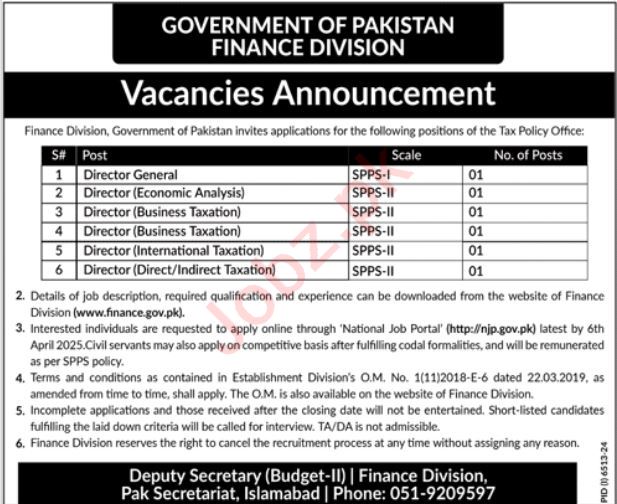 GOVERNMENT OF PAKISTAN
FINANCE DIVISION

Vacancies Announcement

Finance Division, Government of Pakistan invites applications for the following positions of the Tax Policy Office:

| S# | Post | Scale | No. of Posts |
|---|---|---|---|
| 1 | Director General | SPPS-I | 01 |
| 2 | Director (Economic Analysis) | SPPS-II | 01 |
| 3 | Director (Business Taxation) | SPPS-II | 01 |
| 4 | Director (Business Taxation) | SPPS-II | 01 |
| 5 | Director (International Taxation) | SPPS-II | 01 |
| 6 | Director (Direct/Indirect Taxation) | SPPS-II | 01 |

Jobz.pk

2. Details of job description, required qualification and experience can be downloaded from the website of Finance Division (www.finance.gov.pk).

3. Interested individuals are requested to apply online through 'National Job Portal' (http://njp.gov.pk) latest by 6th April 2025.Civil servants may also apply on competitive basis after fulfilling codal formalities, and will be remunerated as per SPPS policy.

4. Terms and conditions as contained in Establishment Division's O.M. No. 1(11)2018-E-6 dated 22.03.2019, as amended from time to time, shall apply. The O.M. is also available on the website of Finance Division.

5. Incomplete applications and those received after the closing date will not be entertained. Short-listed candidates fulfilling the laid down criteria will be called for interview. TA/DA is not admissible.

6. Finance Division reserves the right to cancel the recruitment process at any time without assigning any reason.

Deputy Secretary (Budget-II) | Finance Division,
Pak Secretariat, Islamabad | Phone: 051-9209597

PID (I) 6513-24